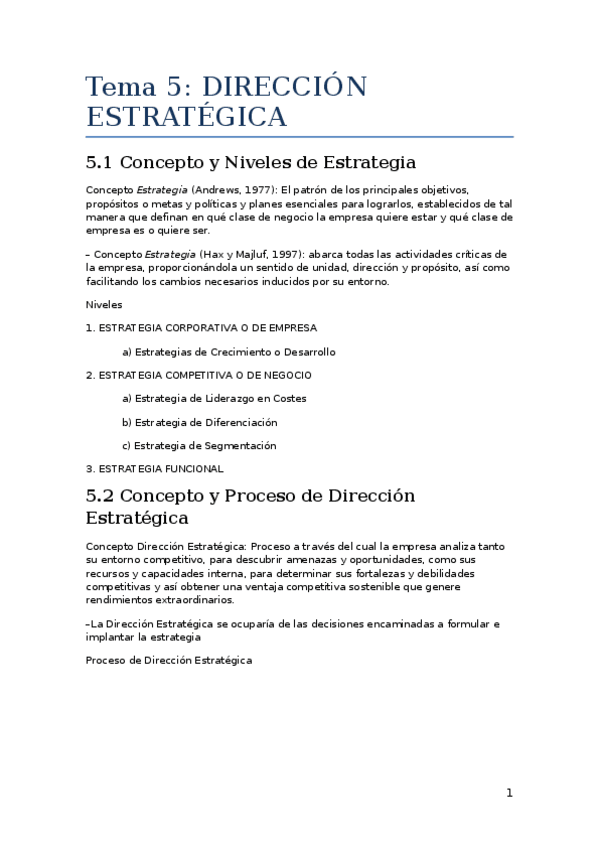 Tema 5: DIRECCIÓN ESTRATÉGICA

5.1 Concepto y Niveles de Estrategia

Concepto Estrategia (Andrews, 1977): El patrón de los principales objetivos, propósitos o metas y políticas y planes esenciales para lograrlos, establecidos de tal manera que definan en qué clase de negocio la empresa quiere estar y qué clase de empresa es o quiere ser.

– Concepto Estrategia (Hax y Majluf, 1997): abarca todas las actividades críticas de la empresa, proporcionándola un sentido de unidad, dirección y propósito, así como facilitando los cambios necesarios inducidos por su entorno.

Niveles

1. ESTRATEGIA CORPORATIVA O DE EMPRESA

a) Estrategias de Crecimiento o Desarrollo

2. ESTRATEGIA COMPETITIVA O DE NEGOCIO

a) Estrategia de Liderazgo en Costes

b) Estrategia de Diferenciación

c) Estrategia de Segmentación

3. ESTRATEGIA FUNCIONAL

5.2 Concepto y Proceso de Dirección Estratégica

Concepto Dirección Estratégica: Proceso a través del cual la empresa analiza tanto su entorno competitivo, para descubrir amenazas y oportunidades, como sus recursos y capacidades interna, para determinar sus fortalezas y debilidades competitivas y así obtener una ventaja competitiva sostenible que genere rendimientos extraordinarios.

–La Dirección Estratégica se ocuparía de las decisiones encaminadas a formular e implantar la estrategia

Proceso de Dirección Estratégica

1